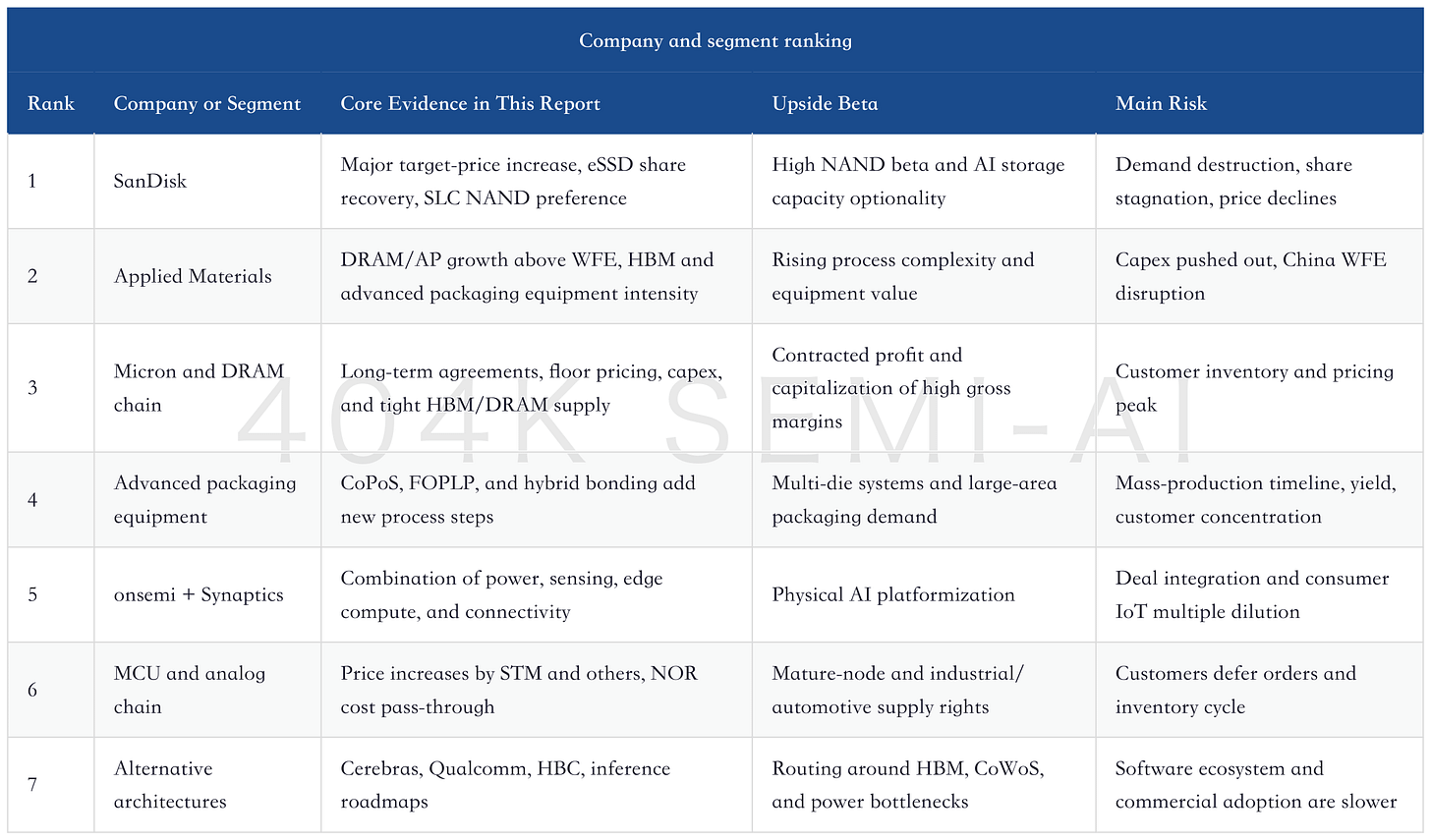 Company and segment ranking

| Rank | Company or Segment | Core Evidence in This Report | Upside Beta | Main Risk |
|---|---|---|---|---|
| 1 | SanDisk | Major target-price increase, eSSD share recovery, SLC NAND preference | High NAND beta and AI storage capacity optionality | Demand destruction, share stagnation, price declines |
| 2 | Applied Materials | DRAM/AP growth above WFE, HBM and advanced packaging equipment intensity | Rising process complexity and equipment value | Capex pushed out, China WFE disruption |
| 3 | Micron and DRAM chain | Long-term agreements, floor pricing, capex, and tight HBM/DRAM supply | Contracted profit and capitalization of high gross margins | Customer inventory and pricing peak |
| 4 | Advanced packaging equipment | CoPoS, FOPLP, and hybrid bonding add new process steps | Multi-die systems and large-area packaging demand | Mass-production timeline, yield, customer concentration |
| 5 | onsemi + Synaptics | Combination of power, sensing, edge compute, and connectivity | Physical AI platformization | Deal integration and consumer IoT multiple dilution |
| 6 | MCU and analog chain | Price increases by STM and others, NOR cost pass-through | Mature-node and industrial/automotive supply rights | Customers defer orders and inventory cycle |
| 7 | Alternative architectures | Cerebras, Qualcomm, HBC, inference roadmaps | Routing around HBM, CoWoS, and power bottlenecks | Software ecosystem and commercial adoption are slower |

404K SEMI-AI